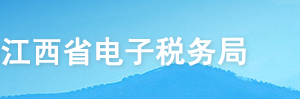 江西省电子税务局